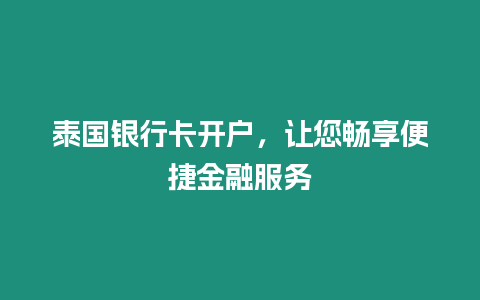 泰国银行卡开户，让您畅享便捷金融服务